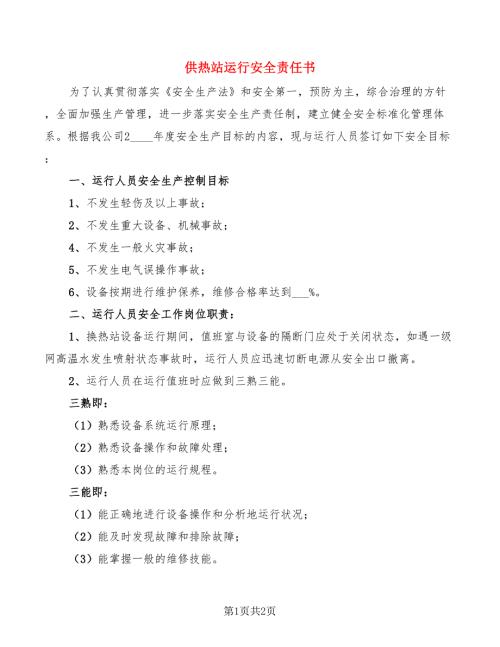 供热站运行安全责任书

为了认真贯彻落实《安全生产法》和安全第一，预防为主，综合治理的方针，全面加强生产管理，进一步落实安全生产责任制，建立健全安全标准化管理体系。根据我公司2____年度安全生产目标的内容，现与运行人员签订如下安全目标：

一、运行人员安全生产控制目标

1、不发生轻伤及以上事故；

2、不发生重大设备、机械事故；

4、不发生一般火灾事故；

5、不发生电气误操作事故；

6、设备按期进行维护保养，维修合格率达到___%。

二、运行人员安全工作岗位职责：

1、换热站设备运行期间，值班室与设备的隔断门应处于关闭状态，如遇一级网高温水发生喷射状态事故时，运行人员应迅速切断电源从安全出口撤离。

2、运行人员在运行值班时应做到三熟三能。

三熟即：

（1）熟悉设备系统运行原理；

（2）熟悉设备操作和故障处理；

（3）熟悉本岗位的运行规程。

三能即：

（1）能正确地进行设备操作和分析地运行状况；

（2）能及时发现故障和排除故障；

（3）能掌握一般的维修技能。

第1页共2页